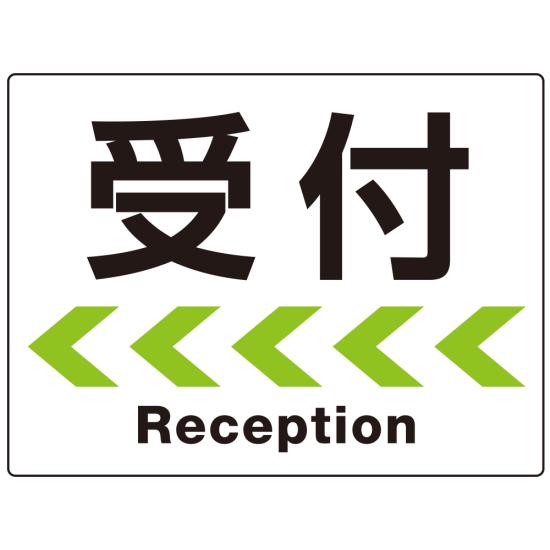 受付

Reception